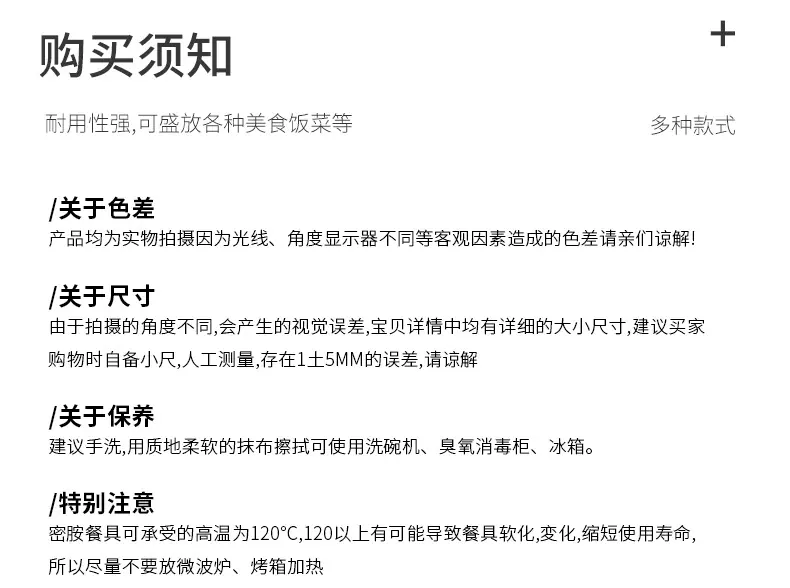 购买须知

+

耐用性强,可盛放各种美食饭菜等

多种款式

/关于色差

产品均为实物拍摄因为光线、角度显示器不同等客观因素造成的色差请亲们谅解!

/关于尺寸

由于拍摄的角度不同,会产生的视觉误差,宝贝详情中均有详细的大小尺寸,建议买家购物时自备小尺,人工测量,存在1土5MM的误差,请谅解

/关于保养

建议手洗,用质地柔软的抹布擦拭可使用洗碗机、臭氧消毒柜、冰箱。

/特别注意

密胺餐具可承受的高温为120°C,120以上有可能导致餐具软化,变化,缩短使用寿命,所以尽量不要放微波炉、烤箱加热